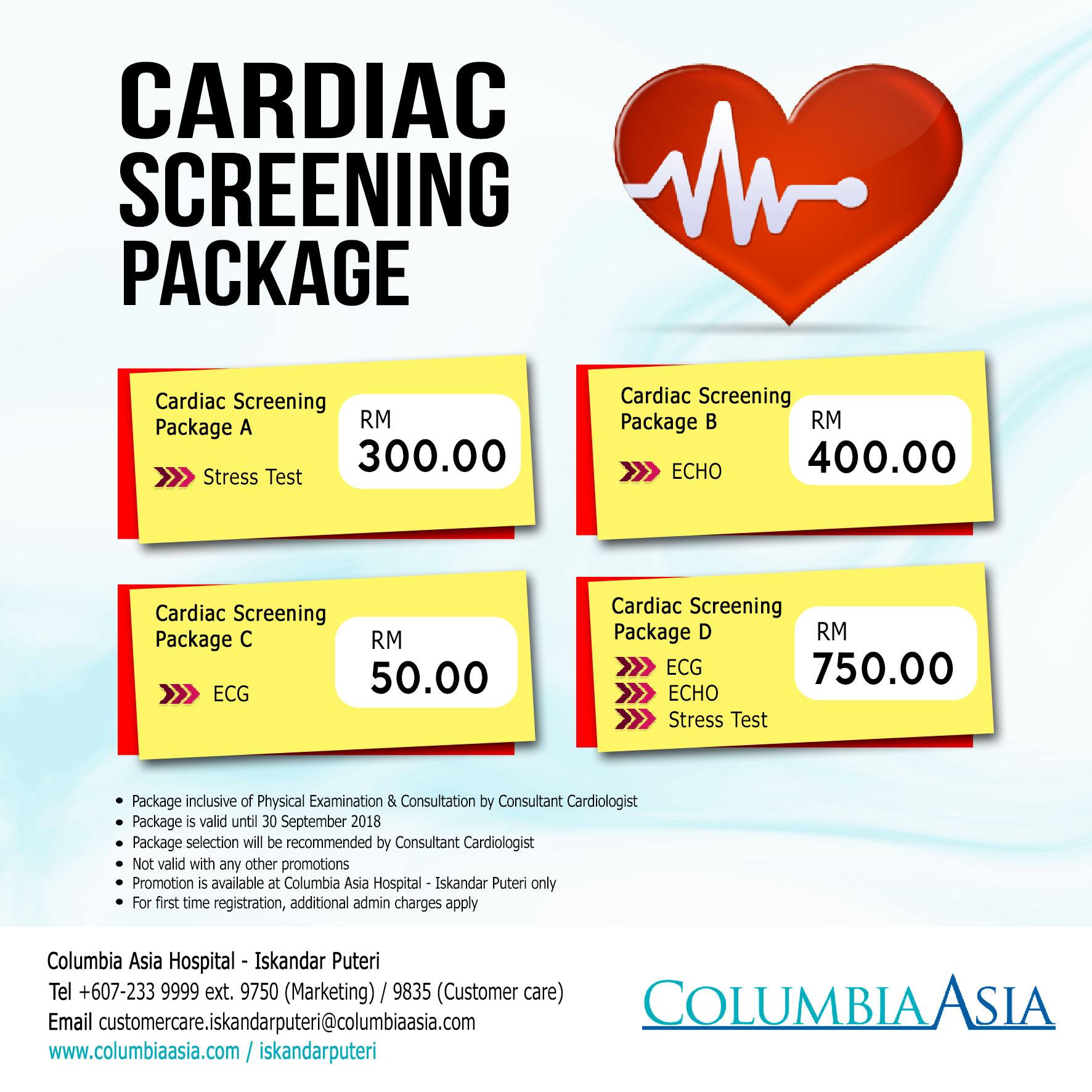 CARDIAC SCREENING PACKAGE

Cardiac Screening Package A

Stress Test

RM
300.00

Cardiac Screening Package B

ECHO

RM
400.00

Cardiac Screening Package C

ECG

RM
50.00

Cardiac Screening Package D

ECG
ECHO
Stress Test

RM
750.00

• Package inclusive of Physical Examination & Consultation by Consultant Cardiologist
• Package is valid until 30 September 2018
• Package selection will be recommended by Consultant Cardiologist
• Not valid with any other promotions
• Promotion is available at Columbia Asia Hospital - Iskandar Puteri only
• For first time registration, additional admin charges apply

Columbia Asia Hospital - Iskandar Puteri
Tel +607-233 9999 ext. 9750 (Marketing) / 9835 (Customer care)
Email customercare.iskandarputeri@columbiaasia.com
www.columbiaasia.com / iskandarputeri

COLUMBIA ASIA